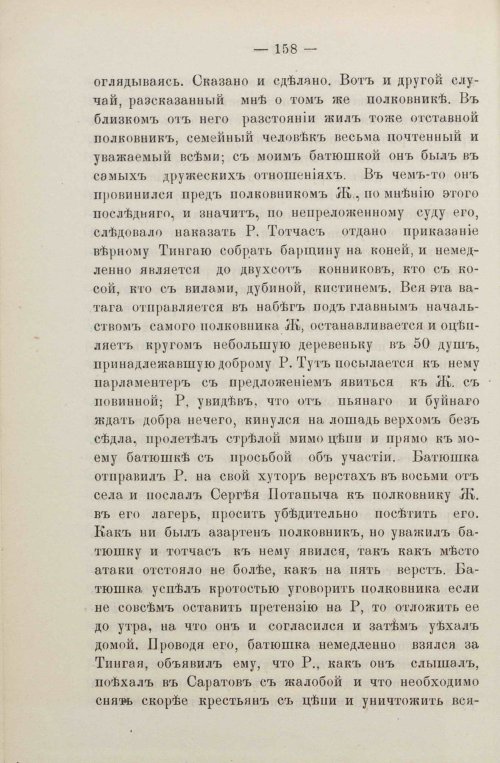 — 158 —

оглядываясь. Сказано и сдѣлано. Вотъ и другой случай, разсказанный мнѣ о томъ же полковникѣ. Въ близкомъ отъ него разстояніи жилъ тоже отставной полковникъ, семейный человѣкъ весьма почтенный и уважаемый всѣми; съ моимъ батюшкой онъ былъ въ самыхъ дружескихъ отношеніяхъ. Въ чемъ-то онъ провинился предъ полковникомъ Ж., по мнѣнію этого послѣдняго, и значитъ, по непреложенному суду его, слѣдовало наказать Р. Тотчасъ отдано приказаніе вѣрному Тингаю собрать барщину на коней, и немедленно является до двухсотъ конниковъ, кто съ косой, кто съ вилами, дубиной, кистинемъ. Вся эта ватага отправляется въ набѣгъ подъ главнымъ начальствомъ самого полковника Ж, останавливается и оцѣпляетъ кругомъ небольшую деревеньку въ 50 душъ, принадлежавшую доброму Р. Тутъ посылается къ нему парламентеръ съ предложеніемъ явиться къ Ж. съ повинной; Р, увидѣвъ, что отъ пьянаго и буйнаго ждать добра нечего, кинулся на лошадь верхомъ безъ сѣдла, пролетѣлъ стрѣлой мимо цѣпи и прямо къ моему батюшкѣ съ просьбой объ участіи. Батюшка отправилъ Р. на свой хуторъ верстахъ въ восьми отъ села и послалъ Сергѣя Потапыча къ полковнику Ж. въ его лагерь, просить убѣдительно посѣтить его. Какъ ни былъ азартенъ полковникъ, но уважилъ батюшку и тотчасъ къ нему явился, такъ какъ мѣсто атаки отстояло не болѣе, какъ на пять верстъ. Батюшка успѣлъ кротостью уговорить полковника если не совсѣмъ оставить претензію на Р, то отложить ее до утра, на что онъ и согласился и затѣмъ уѣхалъ домой. Проводя его, батюшка немедленно взялся за Тингая, объявилъ ему, что Р., какъ онъ слышалъ, поѣхалъ въ Саратовъ съ жалобой и что необходимо снять скорѣе крестьянъ съ цѣпи и уничтожить вся-